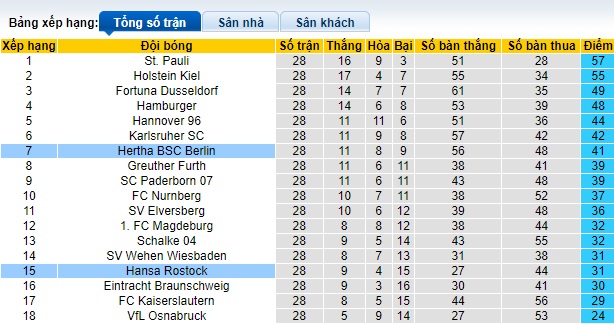 Bảng xếp hạng: Tổng số trận Sân nhà Sân khách

| Xếp hạng | Đội bóng | Số trận | Thắng | Hòa | Bại | Số bàn thắng | Số bàn thua | Điểm |
|---|---|---|---|---|---|---|---|---|
| 1 | St. Pauli | 28 | 16 | 9 | 3 | 51 | 28 | 57 |
| 2 | Holstein Kiel | 28 | 17 | 4 | 7 | 55 | 34 | 55 |
| 3 | Fortuna Dusseldorf | 28 | 14 | 7 | 7 | 61 | 35 | 49 |
| 4 | Hamburger | 28 | 14 | 6 | 8 | 53 | 39 | 48 |
| 5 | Hannover 96 | 28 | 11 | 11 | 6 | 51 | 36 | 44 |
| 6 | Karlsruher SC | 28 | 11 | 9 | 8 | 57 | 42 | 42 |
| 7 | Hertha BSC Berlin | 28 | 11 | 8 | 9 | 56 | 48 | 41 |
| 8 | Greuther Furth | 28 | 11 | 6 | 11 | 38 | 41 | 39 |
| 9 | SC Paderborn 07 | 28 | 11 | 6 | 11 | 43 | 48 | 39 |
| 10 | FC Nurnberg | 28 | 10 | 7 | 11 | 38 | 52 | 37 |
| 11 | SV Elversberg | 28 | 10 | 6 | 12 | 39 | 48 | 36 |
| 12 | 1. FC Magdeburg | 28 | 8 | 8 | 12 | 38 | 44 | 32 |
| 13 | Schalke 04 | 28 | 9 | 5 | 14 | 43 | 55 | 32 |
| 14 | SV Wehen Wiesbaden | 28 | 8 | 7 | 13 | 31 | 38 | 31 |
| 15 | Hansa Rostock | 28 | 9 | 4 | 15 | 27 | 44 | 31 |
| 16 | Eintracht Braunschweig | 28 | 9 | 3 | 16 | 30 | 41 | 30 |
| 17 | FC Kaiserslautern | 28 | 8 | 5 | 15 | 44 | 56 | 29 |
| 18 | VfL Osnabruck | 28 | 5 | 9 | 14 | 27 | 53 | 24 |